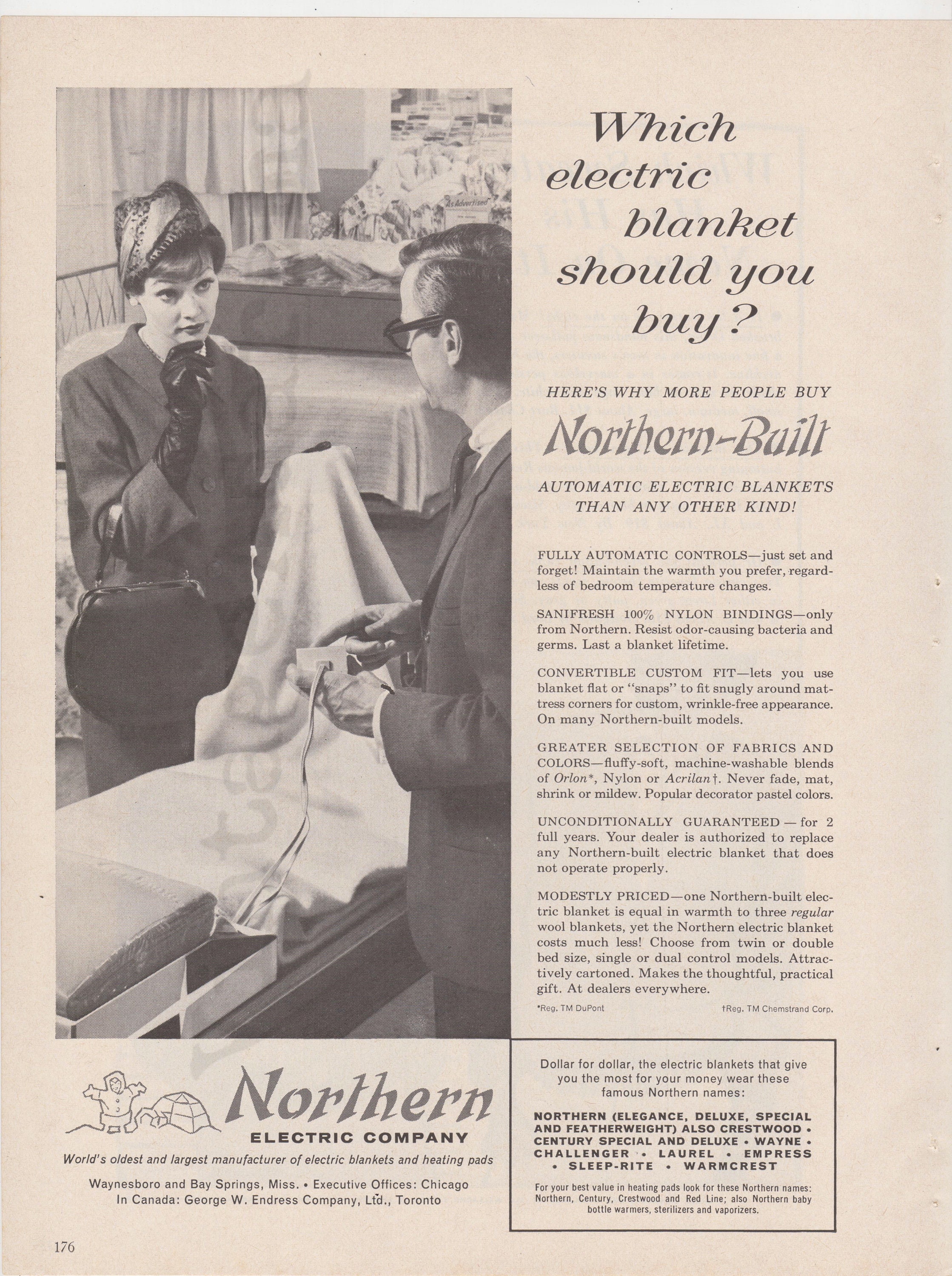 Which electric blanket should you buy?

HERE'S WHY MORE PEOPLE BUY

Northern-Built

AUTOMATIC ELECTRIC BLANKETS THAN ANY OTHER KIND!

FULLY AUTOMATIC CONTROLS—just set and forget! Maintain the warmth you prefer, regardless of bedroom temperature changes.

SANIFRESH 100% NYLON BINDINGS—only from Northern. Resist odor-causing bacteria and germs. Last a blanket lifetime.

CONVERTIBLE CUSTOM FIT—lets you use blanket flat or "snaps" to fit snugly around mattress corners for custom, wrinkle-free appearance. On many Northern-built models.

GREATER SELECTION OF FABRICS AND COLORS—fluffy-soft, machine-washable blends of Orlon*, Nylon or Acrilan†. Never fade, mat, shrink or mildew. Popular decorator pastel colors.

UNCONDITIONALLY GUARANTEED — for 2 full years. Your dealer is authorized to replace any Northern-built electric blanket that does not operate properly.

MODESTLY PRICED—one Northern-built electric blanket is equal in warmth to three regular wool blankets, yet the Northern electric blanket costs much less! Choose from twin or double bed size, single or dual control models. Attractively cartoned. Makes the thoughtful, practical gift. At dealers everywhere.

*Reg. TM DuPont †Reg. TM Chemstrand Corp.

Northern
ELECTRIC COMPANY
World's oldest and largest manufacturer of electric blankets and heating pads

Waynesboro and Bay Springs, Miss. • Executive Offices: Chicago
In Canada: George W. Endress Company, Ltd., Toronto

Dollar for dollar, the electric blankets that give you the most for your money wear these famous Northern names:

NORTHERN (ELEGANCE, DELUXE, SPECIAL AND FEATHERWEIGHT) ALSO CRESTWOOD • CENTURY SPECIAL AND DELUXE • WAYNE • CHALLENGER • LAUREL • EMPRESS • SLEEP-RITE • WARMCREST

For your best value in heating pads look for these Northern names: Northern, Century, Crestwood and Red Line; also Northern baby bottle warmers, sterilizers and vaporizers.

176